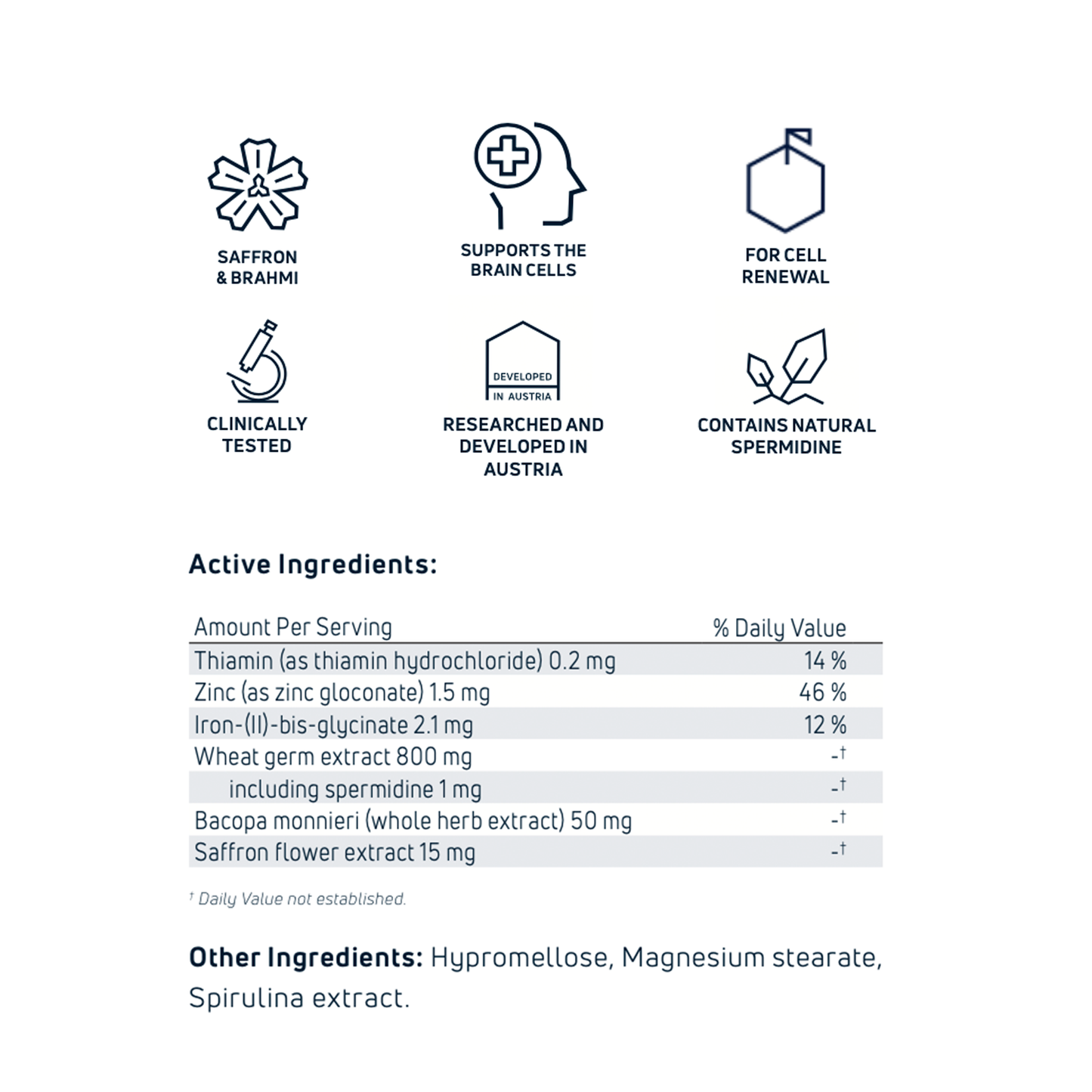 SAFFRON & BRAHMI

SUPPORTS THE BRAIN CELLS

FOR CELL RENEWAL

CLINICALLY TESTED

DEVELOPED IN AUSTRIA

RESEARCHED AND DEVELOPED IN AUSTRIA

CONTAINS NATURAL SPERMIDINE

Active Ingredients:

| Amount Per Serving | % Daily Value |
|---|---|
| Thiamin (as thiamin hydrochloride) 0.2 mg | 14 % |
| Zinc (as zinc gloconate) 1.5 mg | 46 % |
| Iron-(II)-bis-glycinate 2.1 mg | 12 % |
| Wheat germ extract 800 mg | -† |
| including spermidine 1 mg | -† |
| Bacopa monnieri (whole herb extract) 50 mg | -† |
| Saffron flower extract 15 mg | -† |

† Daily Value not established.

Other Ingredients: Hypromellose, Magnesium stearate, Spirulina extract.